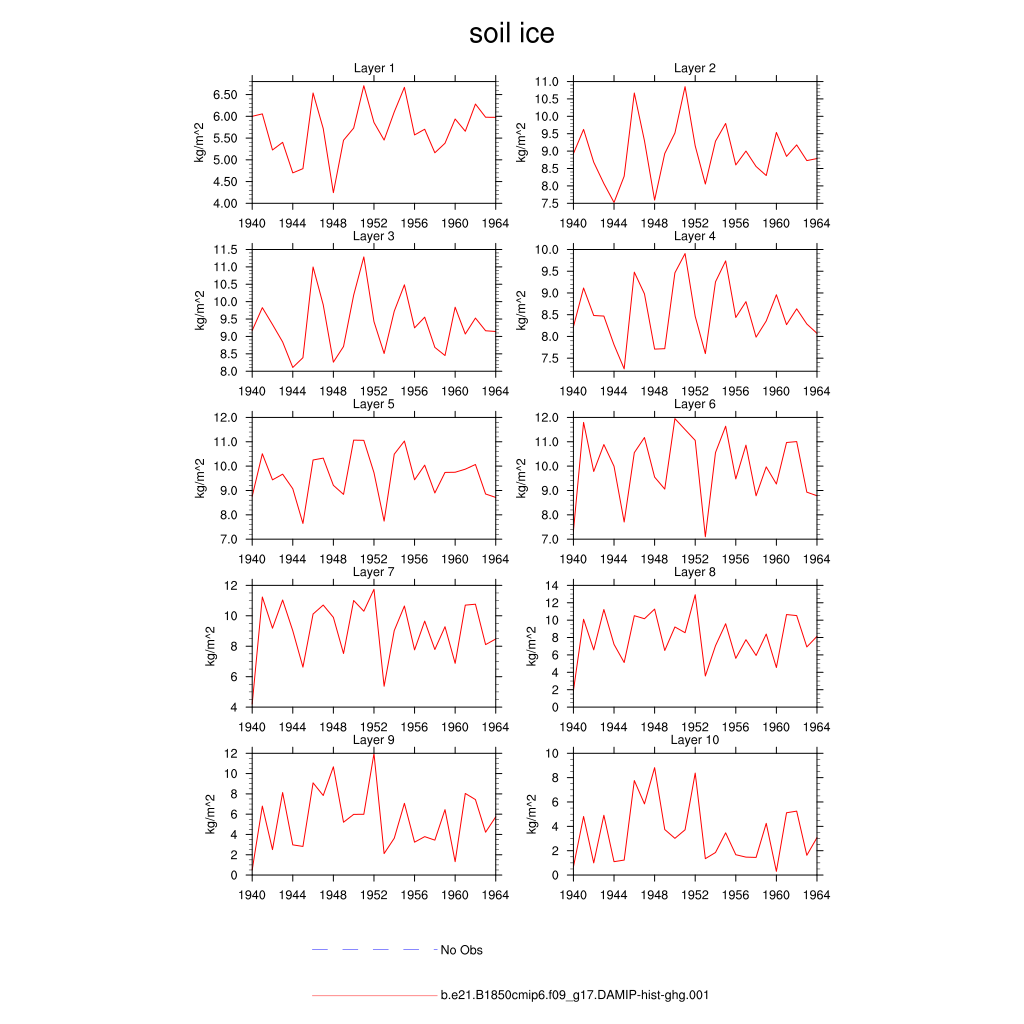 soil ice

Layer 1
kg/m^2
6.50
6.00
5.50
5.00
4.50
4.00
1940 1944 1948 1952 1956 1960 1964

Layer 2
kg/m^2
11.0
10.5
10.0
9.5
9.0
8.5
8.0
7.5
1940 1944 1948 1952 1956 1960 1964

Layer 3
kg/m^2
11.5
11.0
10.5
10.0
9.5
9.0
8.5
8.0
1940 1944 1948 1952 1956 1960 1964

Layer 4
kg/m^2
10.0
9.5
9.0
8.5
8.0
7.5
1940 1944 1948 1952 1956 1960 1964

Layer 5
kg/m^2
12.0
11.0
10.0
9.0
8.0
7.0
1940 1944 1948 1952 1956 1960 1964

Layer 6
kg/m^2
12.0
11.0
10.0
9.0
8.0
7.0
1940 1944 1948 1952 1956 1960 1964

Layer 7
kg/m^2
12
10
8
6
4
1940 1944 1948 1952 1956 1960 1964

Layer 8
kg/m^2
14
12
10
8
6
4
2
0
1940 1944 1948 1952 1956 1960 1964

Layer 9
kg/m^2
12
10
8
6
4
2
0
1940 1944 1948 1952 1956 1960 1964

Layer 10
kg/m^2
10
8
6
4
2
0
1940 1944 1948 1952 1956 1960 1964

No Obs

b.e21.B1850cmip6.f09_g17.DAMIP-hist-ghg.001